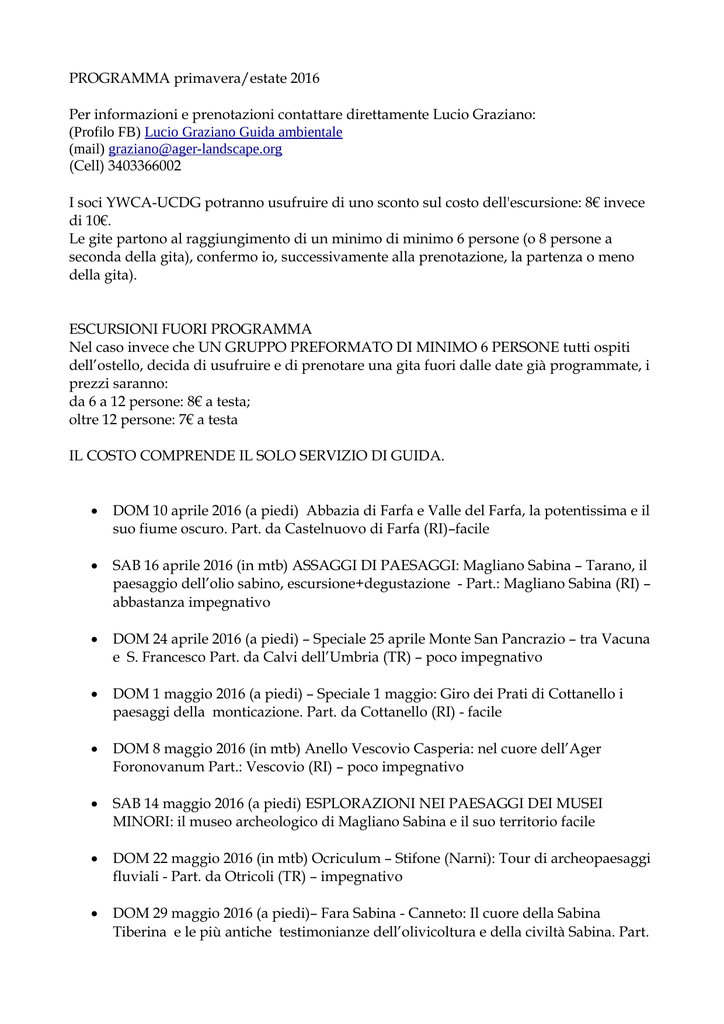 PROGRAMMA primavera/estate 2016

Per informazioni e prenotazioni contattare direttamente Lucio Graziano:
(Profilo FB) Lucio Graziano Guida ambientale
(mail) graziano@ager-landscape.org
(Cell) 3403366002

I soci YWCA-UCDG potranno usufruire di uno sconto sul costo dell'escursione: 8€ invece di 10€.
Le gite partono al raggiungimento di un minimo di minimo 6 persone (o 8 persone a seconda della gita), confermo io, successivamente alla prenotazione, la partenza o meno della gita).

ESCURSIONI FUORI PROGRAMMA
Nel caso invece che UN GRUPPO PREFORMATO DI MINIMO 6 PERSONE tutti ospiti dell'ostello, decida di usufruire e di prenotare una gita fuori dalle date già programmate, i prezzi saranno:
da 6 a 12 persone: 8€ a testa;
oltre 12 persone: 7€ a testa

IL COSTO COMPRENDE IL SOLO SERVIZIO DI GUIDA.

• DOM 10 aprile 2016 (a piedi) Abbazia di Farfa e Valle del Farfa, la potentissima e il suo fiume oscuro. Part. da Castelnuovo di Farfa (RI)–facile

• SAB 16 aprile 2016 (in mtb) ASSAGGI DI PAESAGGI: Magliano Sabina – Tarano, il paesaggio dell'olio sabino, escursione+degustazione - Part.: Magliano Sabina (RI) – abbastanza impegnativo

• DOM 24 aprile 2016 (a piedi) – Speciale 25 aprile Monte San Pancrazio – tra Vacuna e S. Francesco Part. da Calvi dell'Umbria (TR) – poco impegnativo

• DOM 1 maggio 2016 (a piedi) – Speciale 1 maggio: Giro dei Prati di Cottanello i paesaggi della monticazione. Part. da Cottanello (RI) - facile

• DOM 8 maggio 2016 (in mtb) Anello Vescovio Casperia: nel cuore dell'Ager Foronovanum Part.: Vescovio (RI) – poco impegnativo

• SAB 14 maggio 2016 (a piedi) ESPLORAZIONI NEI PAESAGGI DEI MUSEI MINORI: il museo archeologico di Magliano Sabina e il suo territorio facile

• DOM 22 maggio 2016 (in mtb) Ocriculum – Stifone (Narni): Tour di archeopaesaggi fluviali - Part. da Otricoli (TR) – impegnativo

• DOM 29 maggio 2016 (a piedi)– Fara Sabina - Canneto: Il cuore della Sabina Tiberina e le più antiche testimonianze dell'olivicoltura e della civiltà Sabina. Part.